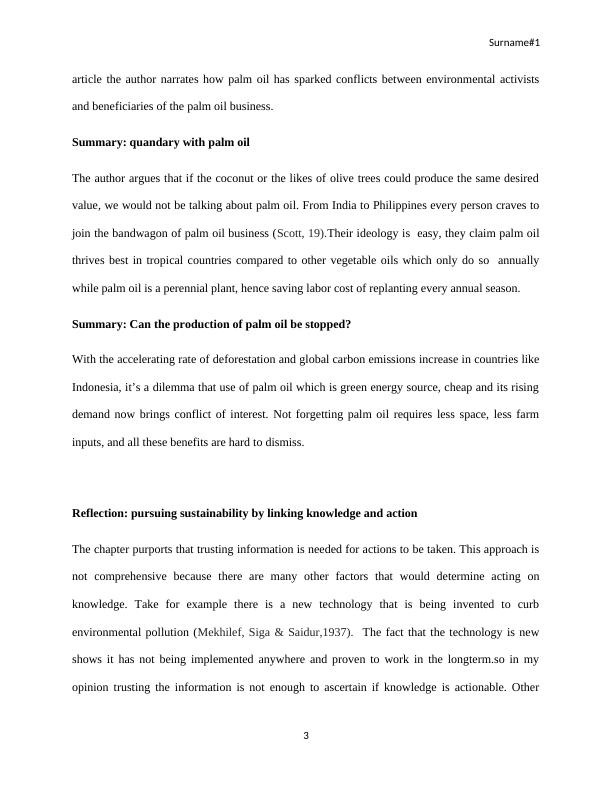 Surname#1

article the author narrates how palm oil has sparked conflicts between environmental activists and beneficiaries of the palm oil business.

Summary: quandary with palm oil

The author argues that if the coconut or the likes of olive trees could produce the same desired value, we would not be talking about palm oil. From India to Philippines every person craves to join the bandwagon of palm oil business (Scott, 19).Their ideology is easy, they claim palm oil thrives best in tropical countries compared to other vegetable oils which only do so annually while palm oil is a perennial plant, hence saving labor cost of replanting every annual season.

Summary: Can the production of palm oil be stopped?

With the accelerating rate of deforestation and global carbon emissions increase in countries like Indonesia, it's a dilemma that use of palm oil which is green energy source, cheap and its rising demand now brings conflict of interest. Not forgetting palm oil requires less space, less farm inputs, and all these benefits are hard to dismiss.

Reflection: pursuing sustainability by linking knowledge and action

The chapter purports that trusting information is needed for actions to be taken. This approach is not comprehensive because there are many other factors that would determine acting on knowledge. Take for example there is a new technology that is being invented to curb environmental pollution (Mekhilef, Siga & Saidur,1937). The fact that the technology is new shows it has not being implemented anywhere and proven to work in the longterm.so in my opinion trusting the information is not enough to ascertain if knowledge is actionable. Other

3